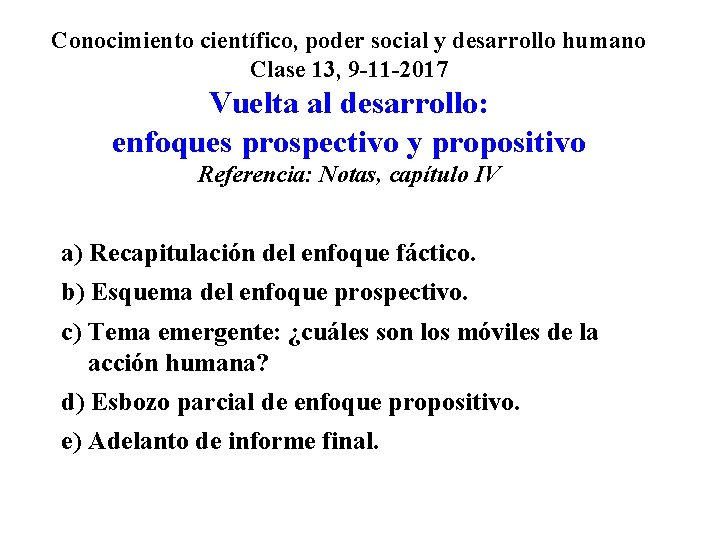 Conocimiento científico, poder social y desarrollo humano
Clase 13, 9-11-2017

Vuelta al desarrollo:
enfoques prospectivo y propositivo

Referencia: Notas, capítulo IV

a) Recapitulación del enfoque fáctico.

b) Esquema del enfoque prospectivo.

c) Tema emergente: ¿cuáles son los móviles de la acción humana?

d) Esbozo parcial de enfoque propositivo.

e) Adelanto de informe final.